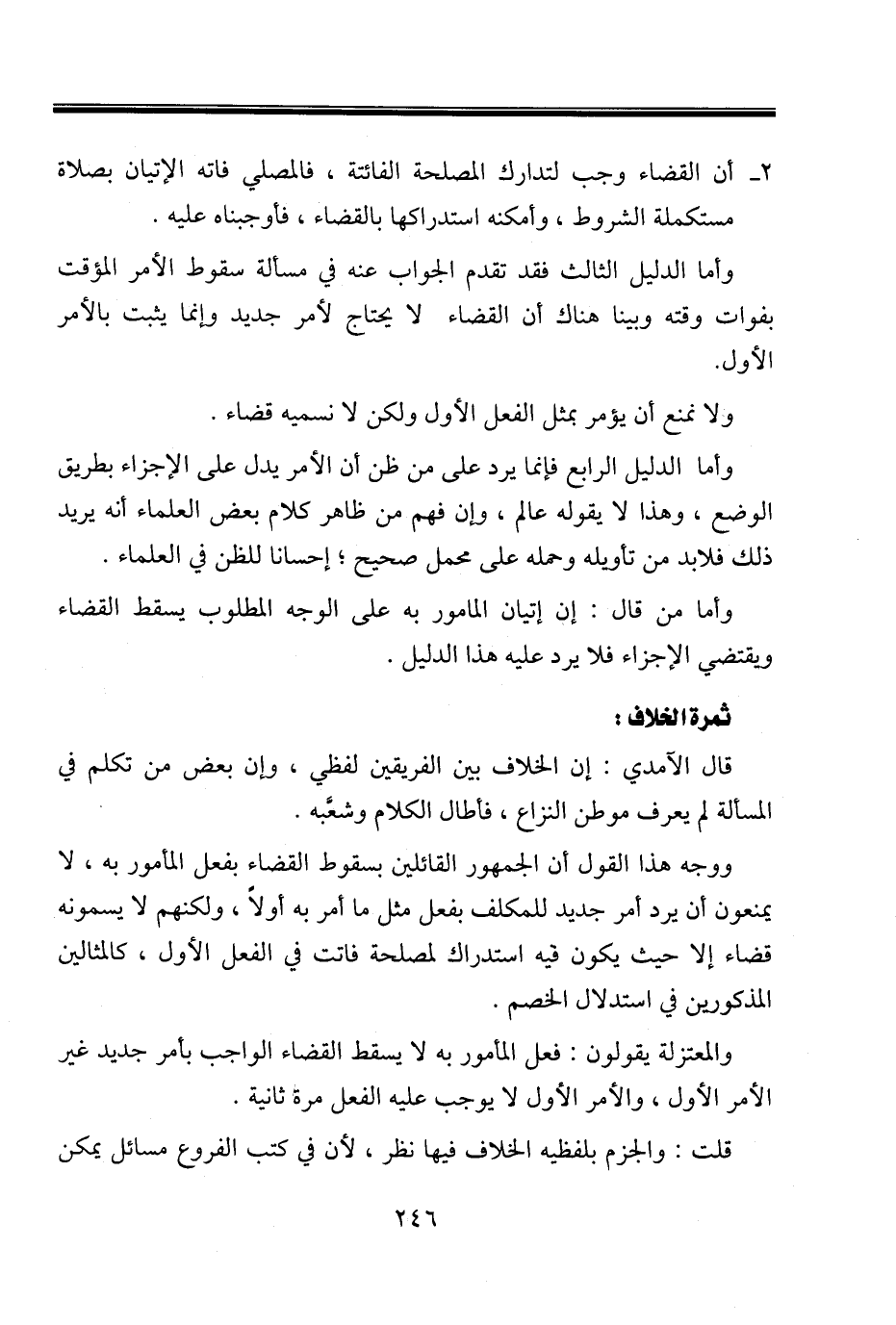 ٢ـ أن القضاء وجب لتدارك المصلحة الفائتة ، فالمصلي فاته الإتيان بصلاة مستكملة الشروط ، وأمكنه استدراكها بالقضاء ، فأوجبناه عليه .

وأما الدليل الثالث فقد تقدم الجواب عنه في مسألة سقوط الأمر المؤقت بفوات وقته وبينا هناك أن القضاء لا يحتاج لأمر جديد وإنما يثبت بالأمر الأول.

ولا نمنع أن يؤمر بمثل الفعل الأول ولكن لا نسميه قضاء .

وأما الدليل الرابع فإنما يرد على من ظن أن الأمر يدل على الإجزاء بطريق الوضع ، وهذا لا يقوله عالم ، وإن فهم من ظاهر كلام بعض العلماء أنه يريد ذلك فلابد من تأويله وحمله على محمل صحيح ؛ إحسانا للظن في العلماء .

وأما من قال : إن إتيان المامور به على الوجه المطلوب يسقط القضاء ويقتضي الإجزاء فلا يرد عليه هذا الدليل .

ثمرة الخلاف :

قال الآمدي : إن الخلاف بين الفريقين لفظي ، وإن بعض من تكلم في المسألة لم يعرف موطن النزاع ، فأطال الكلام وشعَّبه .

ووجه هذا القول أن الجمهور القائلين بسقوط القضاء بفعل المأمور به ، لا يمنعون أن يرد أمر جديد للمكلف بفعل مثل ما أمر به أولاً ، ولكنهم لا يسمونه قضاء إلا حيث يكون فيه استدراك لمصلحة فاتت في الفعل الأول ، كالمثالين المذكورين في استدلال الخصم .

والمعتزلة يقولون : فعل المأمور به لا يسقط القضاء الواجب بأمر جديد غير الأمر الأول ، والأمر الأول لا يوجب عليه الفعل مرة ثانية .

قلت : والجزم بلفظيه الخلاف فيها نظر ، لأن في كتب الفروع مسائل يمكن

٢٤٦